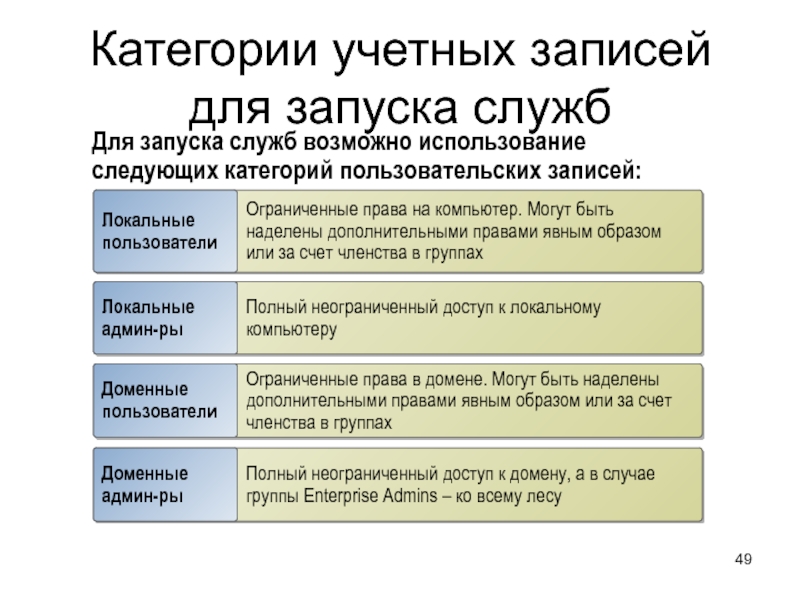 Категории учетных записей для запуска служб

Для запуска служб возможно использование следующих категорий пользовательских записей:

| Локальные пользователи | Ограниченные права на компьютер. Могут быть наделены дополнительными правами явным образом или за счет членства в группах |
|---|---|
| Локальные админ-ры | Полный неограниченный доступ к локальному компьютеру |
| Доменные пользователи | Ограниченные права в домене. Могут быть наделены дополнительными правами явным образом или за счет членства в группах |
| Доменные админ-ры | Полный неограниченный доступ к домену, а в случае группы Enterprise Admins – ко всему лесу |

49